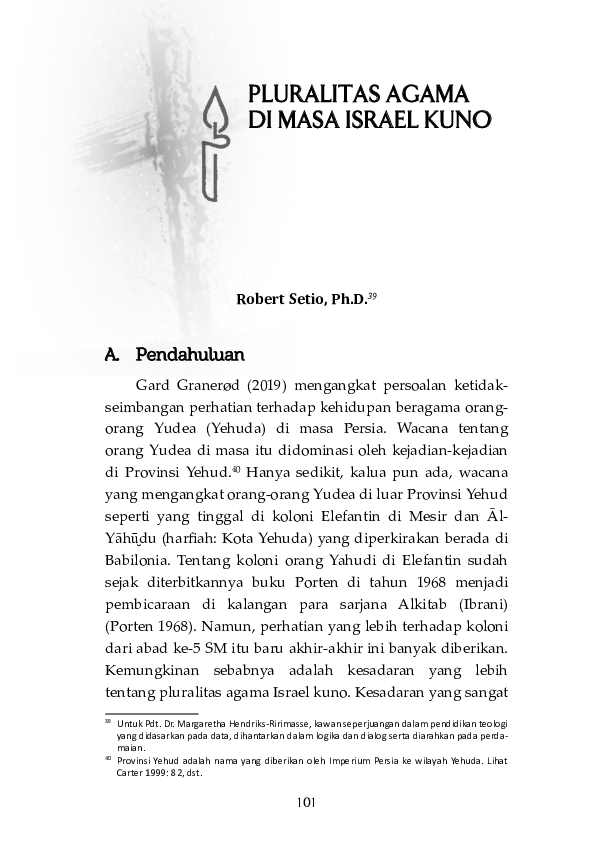 PLURALITAS AGAMA DI MASA ISRAEL KUNO

Robert Setio, Ph.D.$^{39}$

A. Pendahuluan

Gard Granerød (2019) mengangkat persoalan ketidakseimbangan perhatian terhadap kehidupan beragama orang-orang Yudea (Yehuda) di masa Persia. Wacana tentang orang Yudea di masa itu didominasi oleh kejadian-kejadian di Provinsi Yehud.$^{40}$ Hanya sedikit, kalua pun ada, wacana yang mengangkat orang-orang Yudea di luar Provinsi Yehud seperti yang tinggal di koloni Elefantin di Mesir dan Āl-Yāhūdu (harfiah: Kota Yehuda) yang diperkirakan berada di Babilonia. Tentang koloni orang Yahudi di Elefantin sudah sejak diterbitkannya buku Porten di tahun 1968 menjadi pembicaraan di kalangan para sarjana Alkitab (Ibrani) (Porten 1968). Namun, perhatian yang lebih terhadap koloni dari abad ke-5 SM itu baru akhir-akhir ini banyak diberikan. Kemungkinan sebabnya adalah kesadaran yang lebih tentang pluralitas agama Israel kuno. Kesadaran yang sangat

$^{39}$ Untuk Pdt. Dr. Margaretha Hendriks-Ririmasse, kawan seperjuangan dalam pendidikan teologi yang didasarkan pada data, dihantarkan dalam logika dan dialog serta diarahkan pada perdamaian.

$^{40}$ Provinsi Yehud adalah nama yang diberikan oleh Imperium Persia ke wilayah Yehuda. Lihat Carter 1999: 82, dst.

101